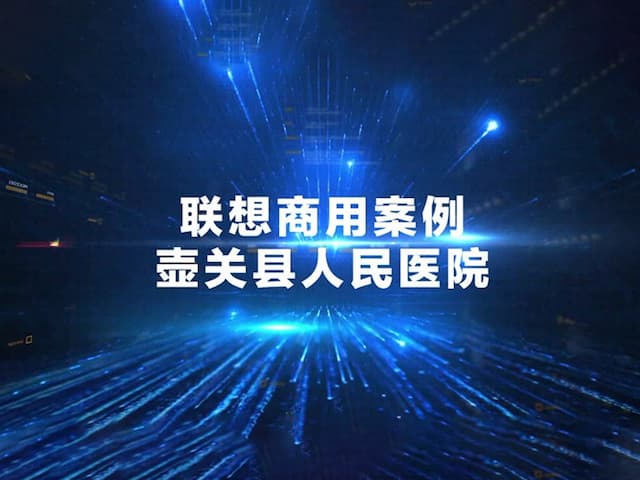 联想商用案例
壶关县人民医院